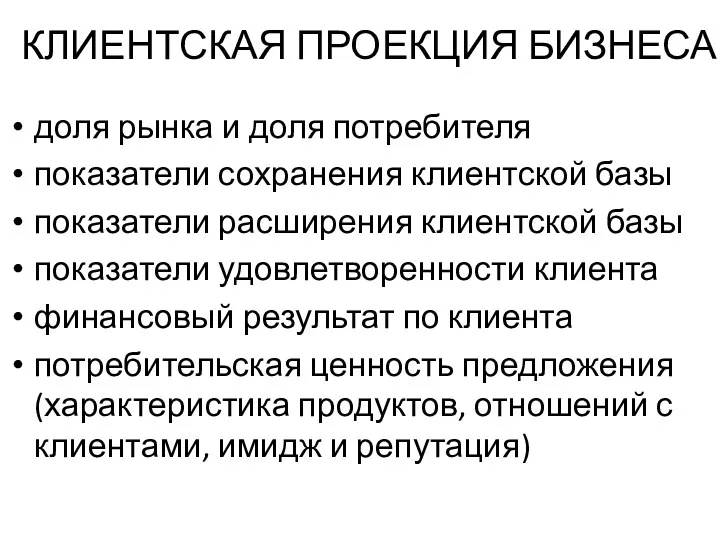 КЛИЕНТСКАЯ ПРОЕКЦИЯ БИЗНЕСА

• доля рынка и доля потребителя
• показатели сохранения клиентской базы
• показатели расширения клиентской базы
• показатели удовлетворенности клиента
• финансовый результат по клиента
• потребительская ценность предложения (характеристика продуктов, отношений с клиентами, имидж и репутация)